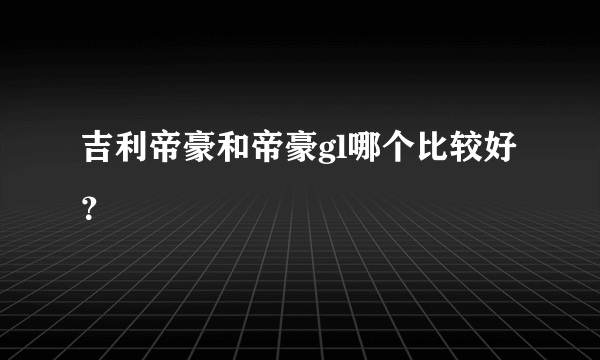 吉利帝豪和帝豪gl哪个比较好?